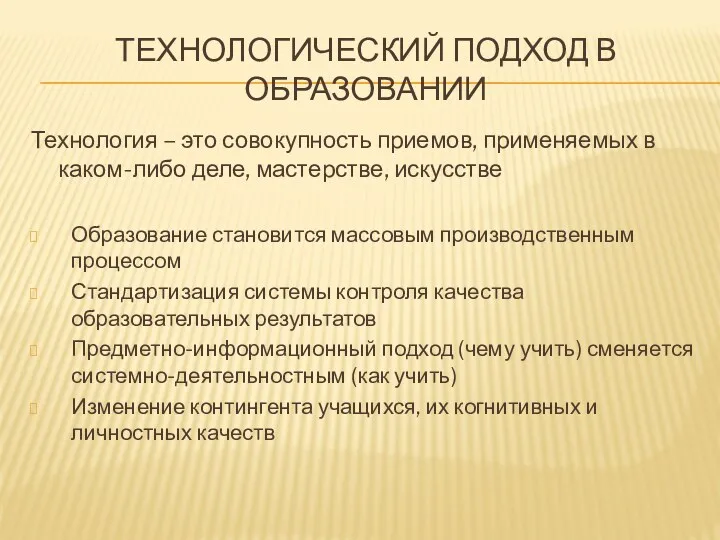 ТЕХНОЛОГИЧЕСКИЙ ПОДХОД В ОБРАЗОВАНИИ

Технология – это совокупность приемов, применяемых в каком-либо деле, мастерстве, искусстве

Образование становится массовым производственным процессом

Стандартизация системы контроля качества образовательных результатов

Предметно-информационный подход (чему учить) сменяется системно-деятельностным (как учить)

Изменение контингента учащихся, их когнитивных и личностных качеств